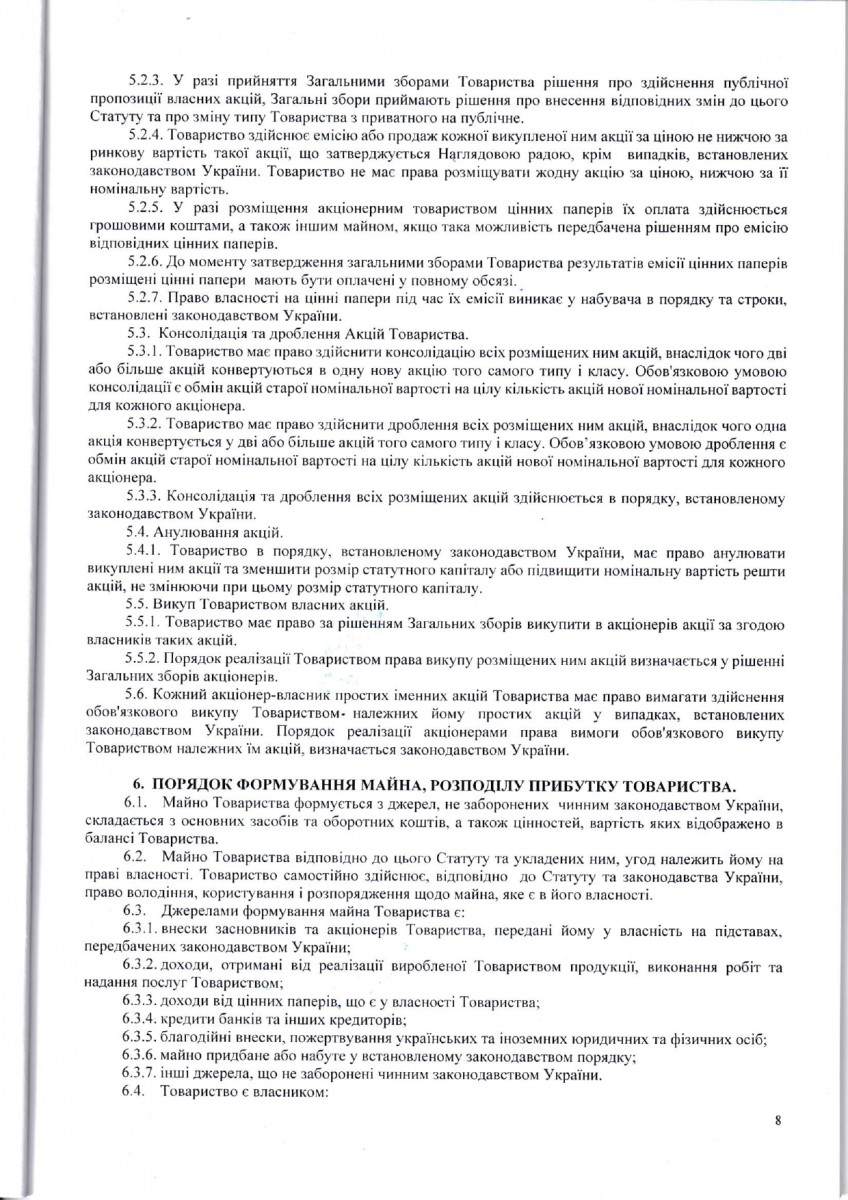 5.2.3. У разі прийняття Загальними зборами Товариства рішення про здійснення публічної пропозиції власних акцій, Загальні збори приймають рішення про внесення відповідних змін до цього Статуту та про зміну типу Товариства з приватного на публічне.

5.2.4. Товариство здійснює емісію або продаж кожної викупленої ним акції за ціною не нижчою за ринкову вартість такої акції, що затверджується Наглядовою радою, крім випадків, встановлених законодавством України. Товариство не має права розміщувати жодну акцію за ціною, нижчою за її номінальну вартість.

5.2.5. У разі розміщення акціонерним товариством цінних паперів їх оплата здійснюється грошовими коштами, а також іншим майном, якщо така можливість передбачена рішенням про емісію відповідних цінних паперів.

5.2.6. До моменту затвердження загальними зборами Товариства результатів емісії цінних паперів розміщені цінні папери мають бути оплачені у повному обсязі.

5.2.7. Право власності на цінні папери під час їх емісії виникає у набувача в порядку та строки, встановлені законодавством України.

5.3. Консолідація та дроблення Акцій Товариства.

5.3.1. Товариство має право здійснити консолідацію всіх розміщених ним акцій, внаслідок чого дві або більше акцій конвертуються в одну нову акцію того самого типу і класу. Обов'язковою умовою консолідації є обмін акцій старої номінальної вартості на цілу кількість акцій нової номінальної вартості для кожного акціонера.

5.3.2. Товариство має право здійснити дроблення всіх розміщених ним акцій, внаслідок чого одна акція конвертується у дві або більше акцій того самого типу і класу. Обов'язковою умовою дроблення є обмін акцій старої номінальної вартості на цілу кількість акцій нової номінальної вартості для кожного акціонера.

5.3.3. Консолідація та дроблення всіх розміщених акцій здійснюється в порядку, встановленому законодавством України.

5.4. Анулювання акцій.

5.4.1. Товариство в порядку, встановленому законодавством України, має право анулювати викуплені ним акції та зменшити розмір статутного капіталу або підвищити номінальну вартість решти акцій, не змінюючи при цьому розмір статутного капіталу.

5.5. Викуп Товариством власних акцій.

5.5.1. Товариство має право за рішенням Загальних зборів викупити в акціонерів акції за згодою власників таких акцій.

5.5.2. Порядок реалізації Товариством права викупу розміщених ним акцій визначається у рішенні Загальних зборів акціонерів.

5.6. Кожний акціонер-власник простих іменних акцій Товариства має право вимагати здійснення обов'язкового викупу Товариством належних йому простих акцій у випадках, встановлених законодавством України. Порядок реалізації акціонерами права вимоги обов'язкового викупу Товариством належних їм акцій, визначається законодавством України.

6. ПОРЯДОК ФОРМУВАННЯ МАЙНА, РОЗПОДІЛУ ПРИБУТКУ ТОВАРИСТВА.

6.1. Майно Товариства формується з джерел, не заборонених чинним законодавством України, складається з основних засобів та оборотних коштів, а також цінностей, вартість яких відображено в балансі Товариства.

6.2. Майно Товариства відповідно до цього Статуту та укладених ним, угод належить йому на праві власності. Товариство самостійно здійснює, відповідно до Статуту та законодавства України, право володіння, користування і розпорядження щодо майна, яке є в його власності.

6.3. Джерелами формування майна Товариства є:

6.3.1. внески засновників та акціонерів Товариства, передані йому у власність на підставах, передбачених законодавством України;

6.3.2. доходи, отримані від реалізації виробленої Товариством продукції, виконання робіт та надання послуг Товариством;

6.3.3. доходи від цінних паперів, що є у власності Товариства;

6.3.4. кредити банків та інших кредиторів;

6.3.5. благодійні внески, пожертвування українських та іноземних юридичних та фізичних осіб;

6.3.6. майно придбане або набуте у встановленому законодавством порядку;

6.3.7. інші джерела, що не заборонені чинним законодавством України.

6.4. Товариство є власником:

8